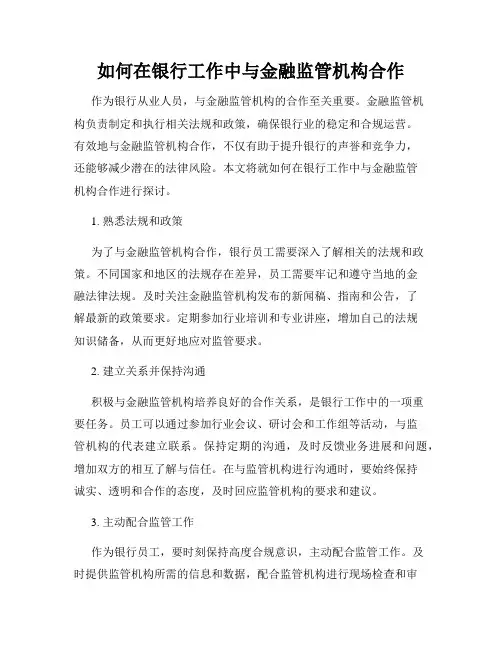 如何在银行工作中与金融监管机构合作

作为银行从业人员，与金融监管机构的合作至关重要。金融监管机构负责制定和执行相关法规和政策，确保银行业的稳定和合规运营。有效地与金融监管机构合作，不仅有助于提升银行的声誉和竞争力，还能够减少潜在的法律风险。本文将就如何在银行工作中与金融监管机构合作进行探讨。

1. 熟悉法规和政策

为了与金融监管机构合作，银行员工需要深入了解相关的法规和政策。不同国家和地区的法规存在差异，员工需要牢记和遵守当地的金融法律法规。及时关注金融监管机构发布的新闻稿、指南和公告，了解最新的政策要求。定期参加行业培训和专业讲座，增加自己的法规知识储备，从而更好地应对监管要求。

2. 建立关系并保持沟通

积极与金融监管机构培养良好的合作关系，是银行工作中的一项重要任务。员工可以通过参加行业会议、研讨会和工作组等活动，与监管机构的代表建立联系。保持定期的沟通，及时反馈业务进展和问题，增加双方的相互了解与信任。在与监管机构进行沟通时，要始终保持诚实、透明和合作的态度，及时回应监管机构的要求和建议。

3. 主动配合监管工作

作为银行员工，要时刻保持高度合规意识，主动配合监管工作。及时提供监管机构所需的信息和数据，配合监管机构进行现场检查和审